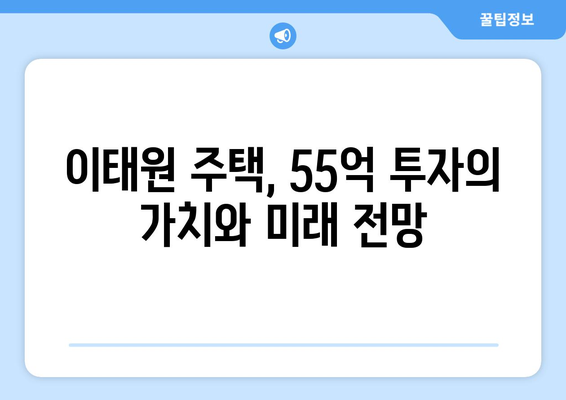 꿀팁정보

이태원 주택, 55억 투자의 가치와 미래 전망